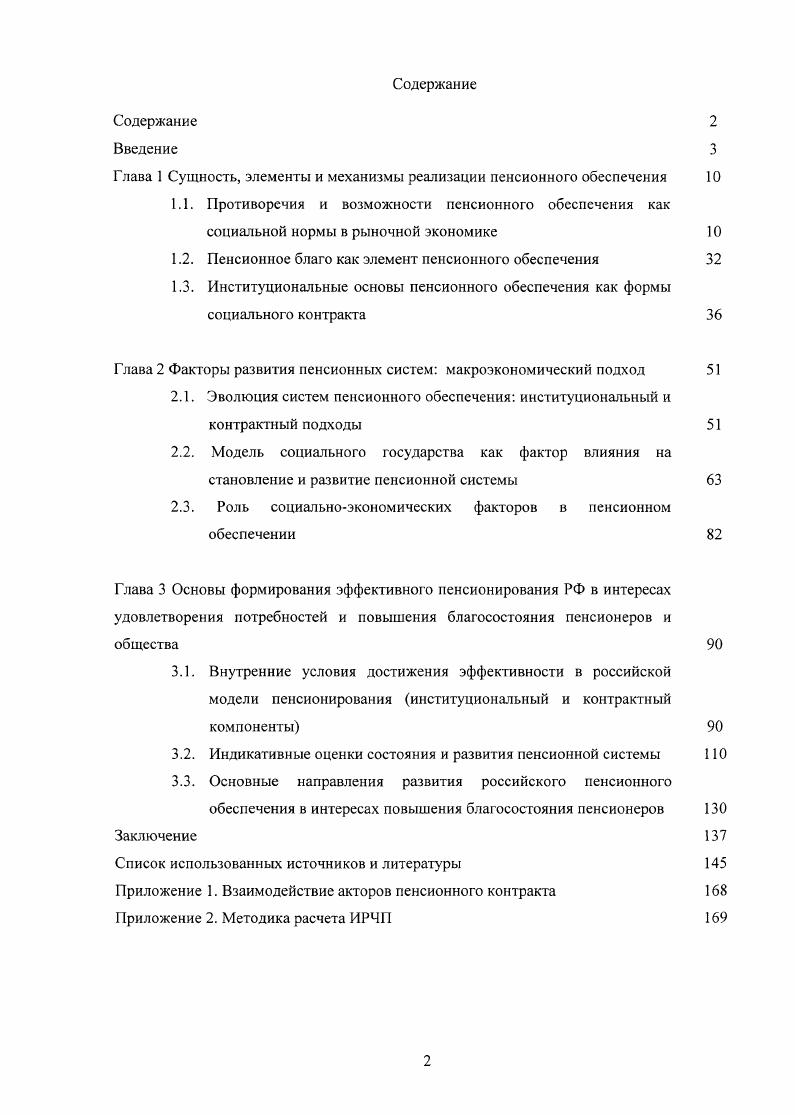 Содержание

Содержание 2
Введение 3
Глава 1 Сущность, элементы и механизмы реализации пенсионного обеспечения 10
1.1. Противоречия и возможности пенсионного обеспечения как социальной нормы в рыночной экономике 10
1.2. Пенсионное благо как элемент пенсионного обеспечения 32
1.3. Институциональные основы пенсионного обеспечения как формы социального контракта 36

Глава 2 Факторы развития пенсионных систем: макроэкономический подход 51
2.1. Эволюция систем пенсионного обеспечения: институциональный и контрактный подходы 51
2.2. Модель социального государства как фактор влияния на становление и развитие пенсионной системы 63
2.3. Роль социально-экономических факторов в пенсионном обеспечении 82

Глава 3 Основы формирования эффективного пенсионирования РФ в интересах удовлетворения потребностей и повышения благосостояния пенсионеров и общества 90
3.1. Внутренние условия достижения эффективности в российской модели пенсионирования (институциональный и контрактный компоненты) 90
3.2. Индикативные оценки состояния и развития пенсионной системы 110
3.3. Основные направления развития российского пенсионного обеспечения в интересах повышения благосостояния пенсионеров 130
Заключение 137
Список использованных источников и литературы 145
Приложение 1. Взаимодействие акторов пенсионного контракта 168
Приложение 2. Методика расчета ИРЧП 169

2